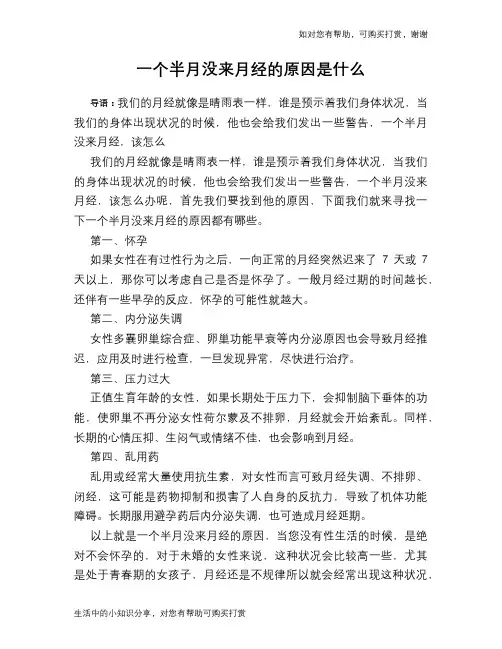 如对您有帮助，可购买打赏，谢谢

一个半月没来月经的原因是什么

导语：我们的月经就像是晴雨表一样，谁是预示着我们身体状况，当我们的身体出现状况的时候，他也会给我们发出一些警告，一个半月没来月经，该怎么

我们的月经就像是晴雨表一样，谁是预示着我们身体状况，当我们的身体出现状况的时候，他也会给我们发出一些警告，一个半月没来月经，该怎么办呢，首先我们要找到他的原因，下面我们就来寻找一下一个半月没来月经的原因都有哪些。

第一、怀孕

如果女性在有过性行为之后，一向正常的月经突然迟来了 7 天或 7 天以上，那你可以考虑自己是否是怀孕了。一般月经过期的时间越长，还伴有一些早孕的反应，怀孕的可能性就越大。

第二、内分泌失调

女性多囊卵巢综合症、卵巢功能早衰等内分泌原因也会导致月经推迟，应用及时进行检查，一旦发现异常，尽快进行治疗。

第三、压力过大

正值生育年龄的女性，如果长期处于压力下，会抑制脑下垂体的功能，使卵巢不再分泌女性荷尔蒙及不排卵，月经就会开始紊乱。同样，长期的心情压抑、生闷气或情绪不佳，也会影响到月经。

第四、乱用药

乱用或经常大量使用抗生素，对女性而言可致月经失调、不排卵、闭经，这可能是药物抑制和损害了人自身的反抗力，导致了机体功能障碍。长期服用避孕药后内分泌失调，也可造成月经延期。

以上就是一个半月没来月经的原因，当您没有性生活的时候，是绝对不会怀孕的，对于未婚的女性来说，这种状况会比较高一些，尤其是处于青春期的女孩子，月经还是不规律所以就会经常出现这种状况，

生活中的小知识分享，对您有帮助可购买打赏